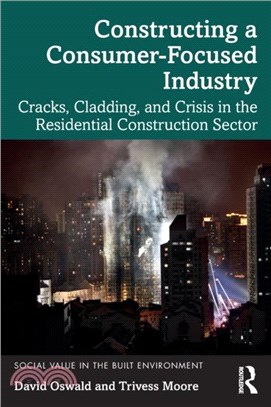 Constructing a Consumer-Focused Industry

Cracks, Cladding, and Crisis in the Residential Construction Sector

SOCIAL VALUE IN THE BUILT ENVIRONMENT

David Oswald and Trivess Moore

ROUTLEDGE